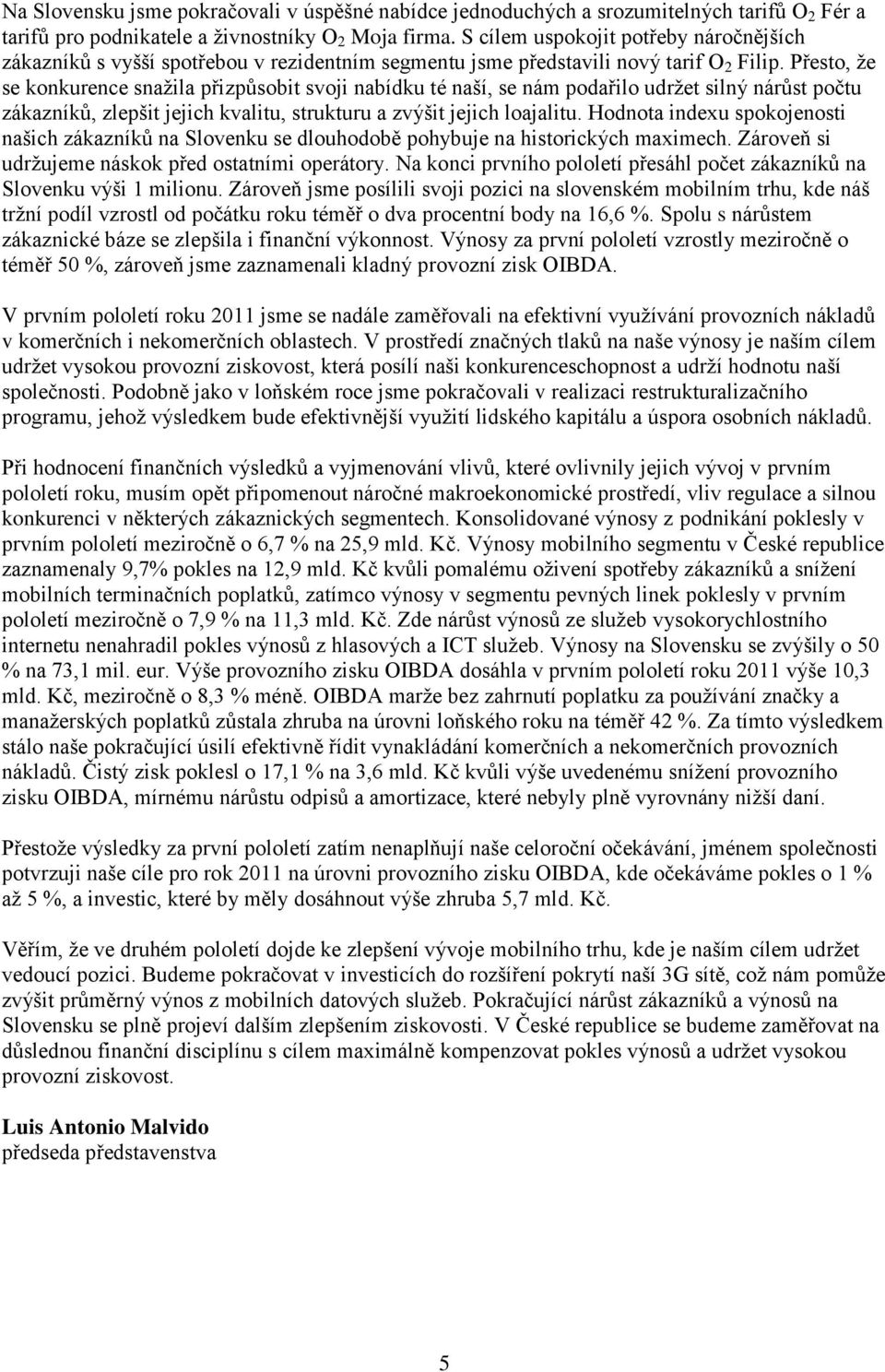 Na Slovensku jsme pokračovali v úspěšné nabídce jednoduchých a srozumitelných tarifů $O_2$ Fér a tarifů pro podnikatele a živnostníky $O_2$ Moja firma. S cílem uspokojit potřeby náročnějších zákazníků s vyšší spotřebou v rezidentním segmentu jsme představili nový tarif $O_2$ Filip. Přesto, že se konkurence snažila přizpůsobit svoji nabídku té naší, se nám podařilo udržet silný nárůst počtu zákazníků, zlepšit jejich kvalitu, strukturu a zvýšit jejich loajalitu. Hodnota indexu spokojenosti našich zákazníků na Slovenku se dlouhodobě pohybuje na historických maximech. Zároveň si udržujeme náskok před ostatními operátory. Na konci prvního pololetí přesáhl počet zákazníků na Slovenku výši 1 milionu. Zároveň jsme posílili svoji pozici na slovenském mobilním trhu, kde náš tržní podíl vzrostl od počátku roku téměř o dva procentní body na 16,6 %. Spolu s nárůstem zákaznické báze se zlepšila i finanční výkonnost. Výnosy za první pololetí vzrostly meziročně o téměř 50 %, zároveň jsme zaznamenali kladný provozní zisk OIBDA.

V prvním pololetí roku 2011 jsme se nadále zaměřovali na efektivní využívání provozních nákladů v komerčních i nekomerčních oblastech. V prostředí značných tlaků na naše výnosy je naším cílem udržet vysokou provozní ziskovost, která posílí naši konkurenceschopnost a udrží hodnotu naší společnosti. Podobně jako v loňském roce jsme pokračovali v realizaci restrukturalizačního programu, jehož výsledkem bude efektivnější využití lidského kapitálu a úspora osobních nákladů.

Při hodnocení finančních výsledků a vyjmenování vlivů, které ovlivnily jejich vývoj v prvním pololetí roku, musím opět připomenout náročné makroekonomické prostředí, vliv regulace a silnou konkurenci v některých zákaznických segmentech. Konsolidované výnosy z podnikání poklesly v prvním pololetí meziročně o 6,7 % na 25,9 mld. Kč. Výnosy mobilního segmentu v České republice zaznamenaly 9,7% pokles na 12,9 mld. Kč kvůli pomalému oživení spotřeby zákazníků a snížení mobilních terminačních poplatků, zatímco výnosy v segmentu pevných linek poklesly v prvním pololetí meziročně o 7,9 % na 11,3 mld. Kč. Zde nárůst výnosů ze služeb vysokorychlostního internetu nenahradil pokles výnosů z hlasových a ICT služeb. Výnosy na Slovensku se zvýšily o 50 % na 73,1 mil. eur. Výše provozního zisku OIBDA dosáhla v prvním pololetí roku 2011 výše 10,3 mld. Kč, meziročně o 8,3 % méně. OIBDA marže bez zahrnutí poplatku za používání značky a manažerských poplatků zůstala zhruba na úrovni loňského roku na téměř 42 %. Za tímto výsledkem stálo naše pokračující úsilí efektivně řídit vynakládání komerčních a nekomerčních provozních nákladů. Čistý zisk poklesl o 17,1 % na 3,6 mld. Kč kvůli výše uvedenému snížení provozního zisku OIBDA, mírnému nárůstu odpisů a amortizace, které nebyly plně vyrovnány nižší daní.

Přestože výsledky za první pololetí zatím nenaplňují naše celoroční očekávání, jménem společnosti potvrzuji naše cíle pro rok 2011 na úrovni provozního zisku OIBDA, kde očekáváme pokles o 1 % až 5 %, a investic, které by měly dosáhnout výše zhruba 5,7 mld. Kč.

Věřím, že ve druhém pololetí dojde ke zlepšení vývoje mobilního trhu, kde je naším cílem udržet vedoucí pozici. Budeme pokračovat v investicích do rozšíření pokrytí naší 3G sítě, což nám pomůže zvýšit průměrný výnos z mobilních datových služeb. Pokračující nárůst zákazníků a výnosů na Slovensku se plně projeví dalším zlepšením ziskovosti. V České republice se budeme zaměřovat na důslednou finanční disciplínu s cílem maximálně kompenzovat pokles výnosů a udržet vysokou provozní ziskovost.

Luis Antonio Malvido
předseda představenstva

5